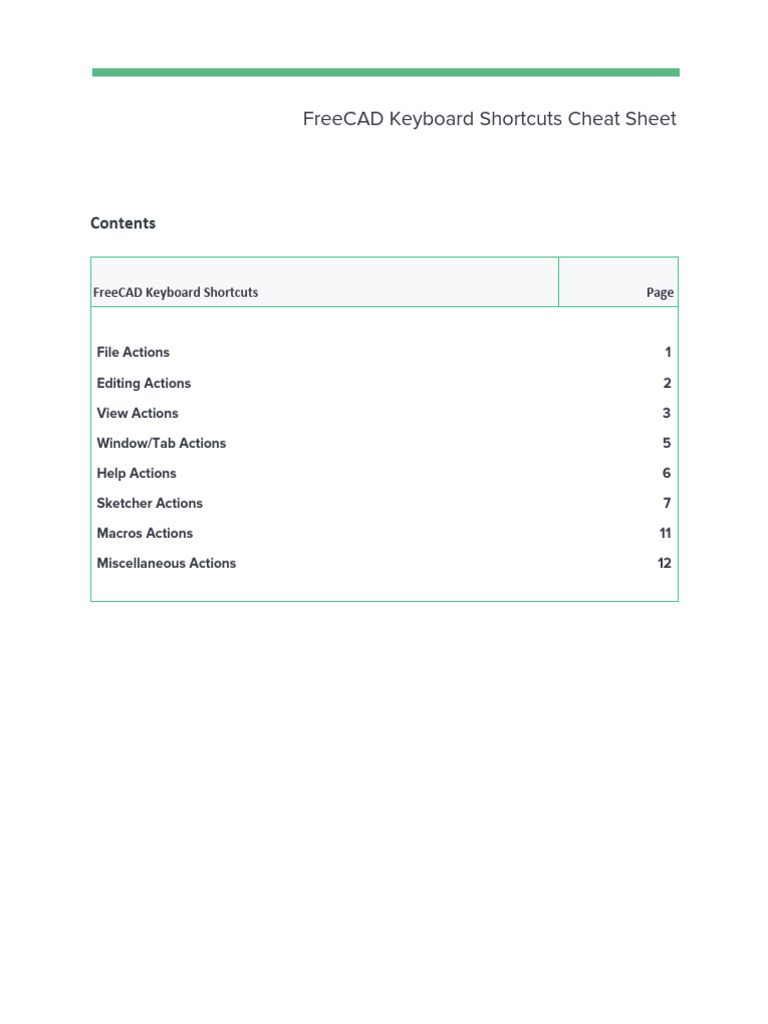 FreeCAD Keyboard Shortcuts Cheat Sheet

Contents

| FreeCAD Keyboard Shortcuts | Page |
|---|---|
| File Actions | 1 |
| Editing Actions | 2 |
| View Actions | 3 |
| Window/Tab Actions | 5 |
| Help Actions | 6 |
| Sketcher Actions | 7 |
| Macros Actions | 11 |
| Miscellaneous Actions | 12 |